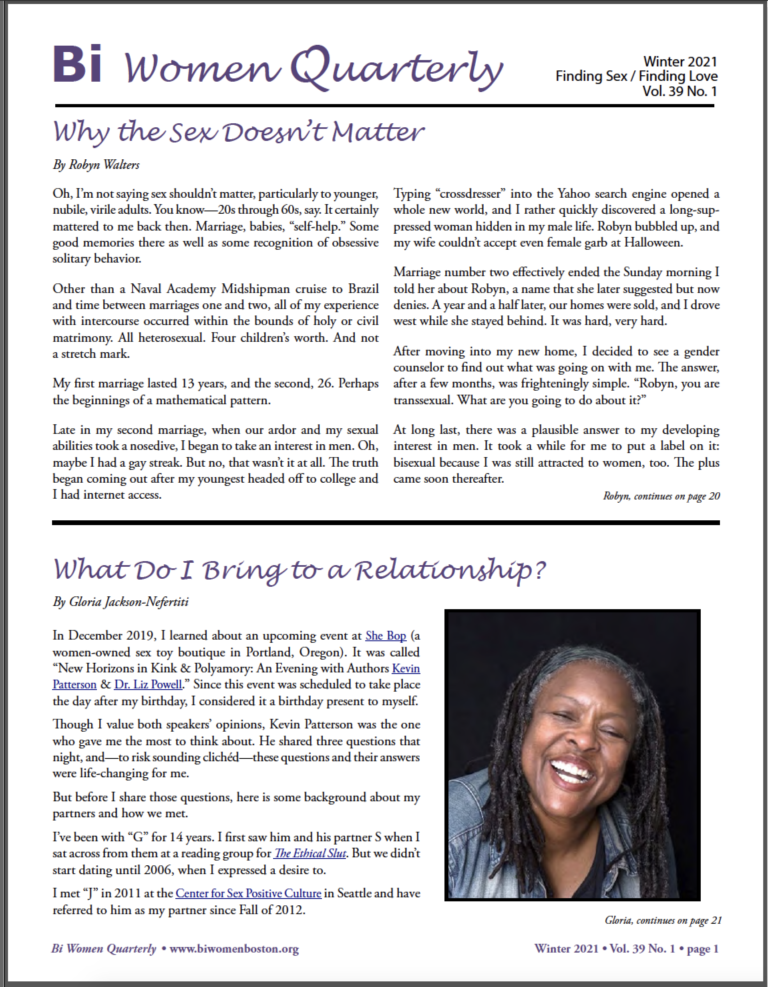 Bi Women Quarterly

Winter 2021
Finding Sex / Finding Love
Vol. 39 No. 1

Why the Sex Doesn't Matter

By Robyn Walters

Oh, I'm not saying sex shouldn't matter, particularly to younger, nubile, virile adults. You know—20s through 60s, say. It certainly mattered to me back then. Marriage, babies, "self-help." Some good memories there as well as some recognition of obsessive solitary behavior.

Other than a Naval Academy Midshipman cruise to Brazil and time between marriages one and two, all of my experience with intercourse occurred within the bounds of holy or civil matrimony. All heterosexual. Four children's worth. And not a stretch mark.

My first marriage lasted 13 years, and the second, 26. Perhaps the beginnings of a mathematical pattern.

Late in my second marriage, when our ardor and my sexual abilities took a nosedive, I began to take an interest in men. Oh, maybe I had a gay streak. But no, that wasn't it at all. The truth began coming out after my youngest headed off to college and I had internet access.

Typing "crossdresser" into the Yahoo search engine opened a whole new world, and I rather quickly discovered a long-suppressed woman hidden in my male life. Robyn bubbled up, and my wife couldn't accept even female garb at Halloween.

Marriage number two effectively ended the Sunday morning I told her about Robyn, a name that she later suggested but now denies. A year and a half later, our homes were sold, and I drove west while she stayed behind. It was hard, very hard.

After moving into my new home, I decided to see a gender counselor to find out what was going on with me. The answer, after a few months, was frighteningly simple. "Robyn, you are transsexual. What are you going to do about it?"

At long last, there was a plausible answer to my developing interest in men. It took a while for me to put a label on it: bisexual because I was still attracted to women, too. The plus came soon thereafter.

Robyn, continues on page 20

What Do I Bring to a Relationship?

By Gloria Jackson-Nefertiti

In December 2019, I learned about an upcoming event at She Bop (a women-owned sex toy boutique in Portland, Oregon). It was called "New Horizons in Kink & Polyamory: An Evening with Authors Kevin Patterson & Dr. Liz Powell." Since this event was scheduled to take place the day after my birthday, I considered it a birthday present to myself.

Though I value both speakers' opinions, Kevin Patterson was the one who gave me the most to think about. He shared three questions that night, and—to risk sounding clichéd—these questions and their answers were life-changing for me.

But before I share those questions, here is some background about my partners and how we met.

I've been with "G" for 14 years. I first saw him and his partner S when I sat across from them at a reading group for The Ethical Slut. But we didn't start dating until 2006, when I expressed a desire to.

I met "J" in 2011 at the Center for Sex Positive Culture in Seattle and have referred to him as my partner since Fall of 2012.

Gloria, continues on page 21

Bi Women Quarterly • www.biwomenboston.org

Winter 2021 • Vol. 39 No. 1 • page 1